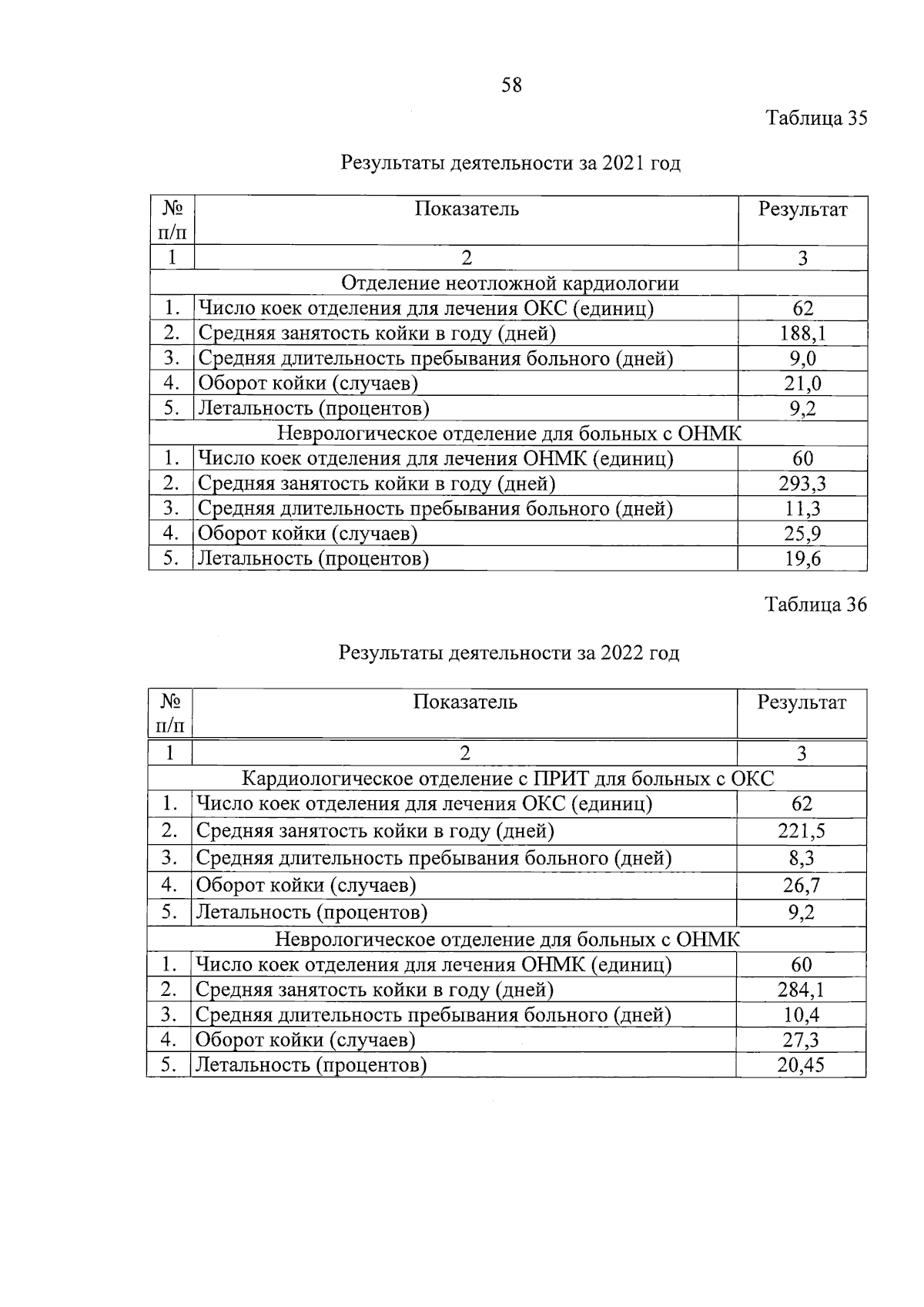 58

Таблица 35

Результаты деятельности за 2021 год

| № п/п | Показатель | Результат |
|---|---|---|
| 1 | 2 | 3 |
| Отделение неотложной кардиологии | | |
| 1. | Число коек отделения для лечения ОКС (единиц) | 62 |
| 2. | Средняя занятость койки в году (дней) | 188,1 |
| 3. | Средняя длительность пребывания больного (дней) | 9,0 |
| 4. | Оборот койки (случаев) | 21,0 |
| 5. | Летальность (процентов) | 9,2 |
| Неврологическое отделение для больных с ОНМК | | |
| 1. | Число коек отделения для лечения ОНМК (единиц) | 60 |
| 2. | Средняя занятость койки в году (дней) | 293,3 |
| 3. | Средняя длительность пребывания больного (дней) | 11,3 |
| 4. | Оборот койки (случаев) | 25,9 |
| 5. | Летальность (процентов) | 19,6 |

Таблица 36

Результаты деятельности за 2022 год

| № п/п | Показатель | Результат |
|---|---|---|
| 1 | 2 | 3 |
| Кардиологическое отделение с ПРИТ для больных с ОКС | | |
| 1. | Число коек отделения для лечения ОКС (единиц) | 62 |
| 2. | Средняя занятость койки в году (дней) | 221,5 |
| 3. | Средняя длительность пребывания больного (дней) | 8,3 |
| 4. | Оборот койки (случаев) | 26,7 |
| 5. | Летальность (процентов) | 9,2 |
| Неврологическое отделение для больных с ОНМК | | |
| 1. | Число коек отделения для лечения ОНМК (единиц) | 60 |
| 2. | Средняя занятость койки в году (дней) | 284,1 |
| 3. | Средняя длительность пребывания больного (дней) | 10,4 |
| 4. | Оборот койки (случаев) | 27,3 |
| 5. | Летальность (процентов) | 20,45 |